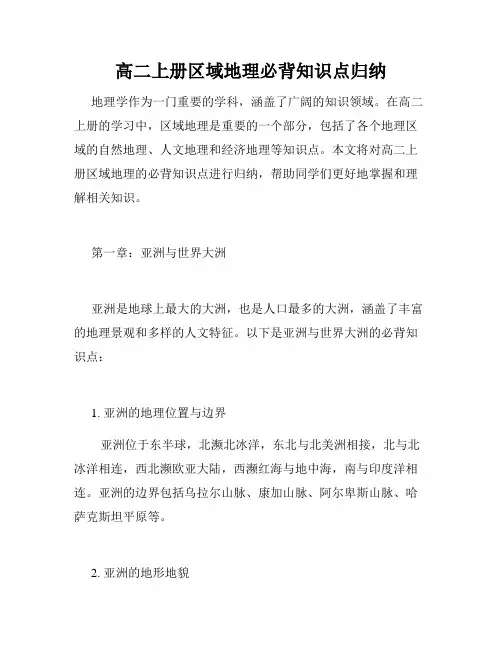 高二上册区域地理必背知识点归纳

地理学作为一门重要的学科，涵盖了广阔的知识领域。在高二上册的学习中，区域地理是重要的一个部分，包括了各个地理区域的自然地理、人文地理和经济地理等知识点。本文将对高二上册区域地理的必背知识点进行归纳，帮助同学们更好地掌握和理解相关知识。

第一章：亚洲与世界大洲

亚洲是地球上最大的大洲，也是人口最多的大洲，涵盖了丰富的地理景观和多样的人文特征。以下是亚洲与世界大洲的必背知识点：

1. 亚洲的地理位置与边界

亚洲位于东半球，北濒北冰洋，东北与北美洲相接，北与北冰洋相连，西北濒欧亚大陆，西濒红海与地中海，南与印度洋相连。亚洲的边界包括乌拉尔山脉、康加山脉、阿尔卑斯山脉、哈萨克斯坦平原等。

2. 亚洲的地形地貌